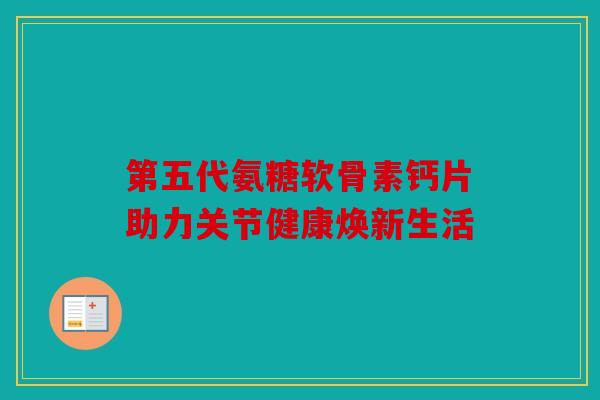 第五代氨糖软骨素钙片
助力关节健康焕新生活